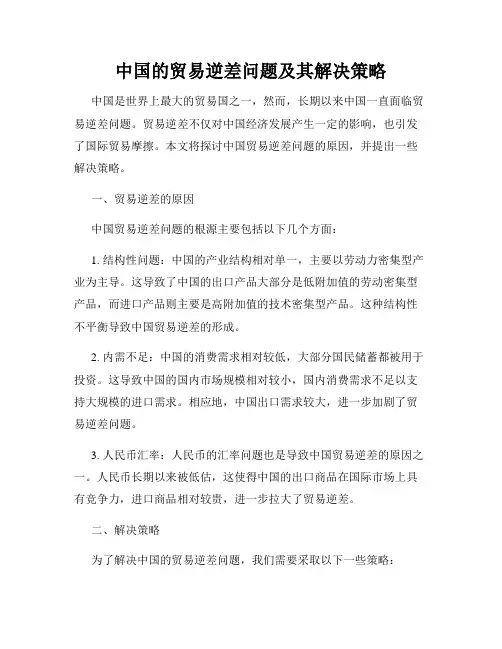 中国的贸易逆差问题及其解决策略

中国是世界上最大的贸易国之一，然而，长期以来中国一直面临贸易逆差问题。贸易逆差不仅对中国经济发展产生一定的影响，也引发了国际贸易摩擦。本文将探讨中国贸易逆差问题的原因，并提出一些解决策略。

一、贸易逆差的原因

中国贸易逆差问题的根源主要包括以下几个方面：

1. 结构性问题：中国的产业结构相对单一，主要以劳动力密集型产业为主导。这导致了中国的出口产品大部分是低附加值的劳动密集型产品，而进口产品则主要是高附加值的技术密集型产品。这种结构性不平衡导致中国贸易逆差的形成。

2. 内需不足：中国的消费需求相对较低，大部分国民储蓄都被用于投资。这导致中国的国内市场规模相对较小，国内消费需求不足以支持大规模的进口需求。相应地，中国出口需求较大，进一步加剧了贸易逆差问题。

3. 人民币汇率：人民币的汇率问题也是导致中国贸易逆差的原因之一。人民币长期以来被低估，这使得中国的出口商品在国际市场上具有竞争力，进口商品相对较贵，进一步拉大了贸易逆差。

二、解决策略

为了解决中国的贸易逆差问题，我们需要采取以下一些策略：